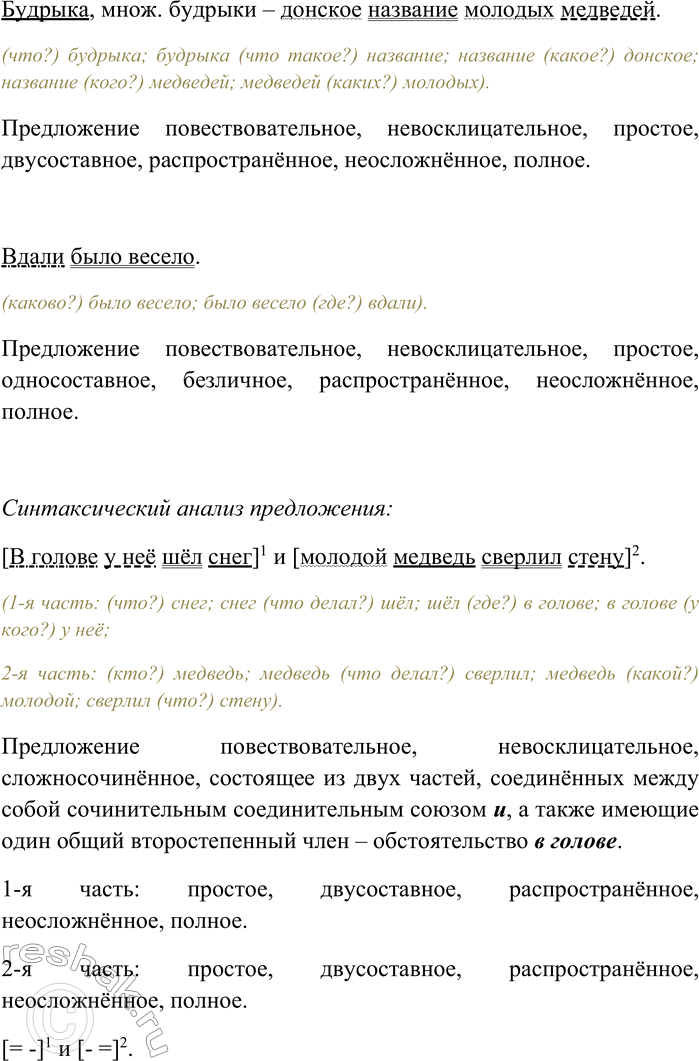 Будрыка, множ. будрыки – донское название молодых медведей.

(что?) будрыка; будрыка (что такое?) название; название (какое?) донское; название (кого?) медведей; медведей (каких?) молодых).

Предложение повествовательное, невосклицательное, простое, двусоставное, распространённое, неосложнённое, полное.

Вдали было весело.

(каково?) было весело; было весело (где?) вдали).

Предложение повествовательное, невосклицательное, простое, односоставное, безличное, распространённое, неосложнённое, полное.

Синтаксический анализ предложения:

[В голове у неё шёл снег]$^1$ и [молодой медведь сверлил стену]$^2$.

(1-я часть: (что?) снег; снег (что делал?) шёл; шёл (где?) в голове; в голове (у кого?) у неё;

2-я часть: (кто?) медведь; медведь (что делал?) сверлил; медведь (какой?) молодой; сверлил (что?) стену).

Предложение повествовательное, невосклицательное, сложносочинённое, состоящее из двух частей, соединённых между собой сочинительным соединительным союзом и, а также имеющие один общий второстепенный член – обстоятельство в голове.

1-я часть: простое, двусоставное, распространённое, неосложнённое, полное.

2-я часть: простое, двусоставное, распространённое, неосложнённое, полное.

[= -]$^1$ и [- =]$^2$.

reshak.ru